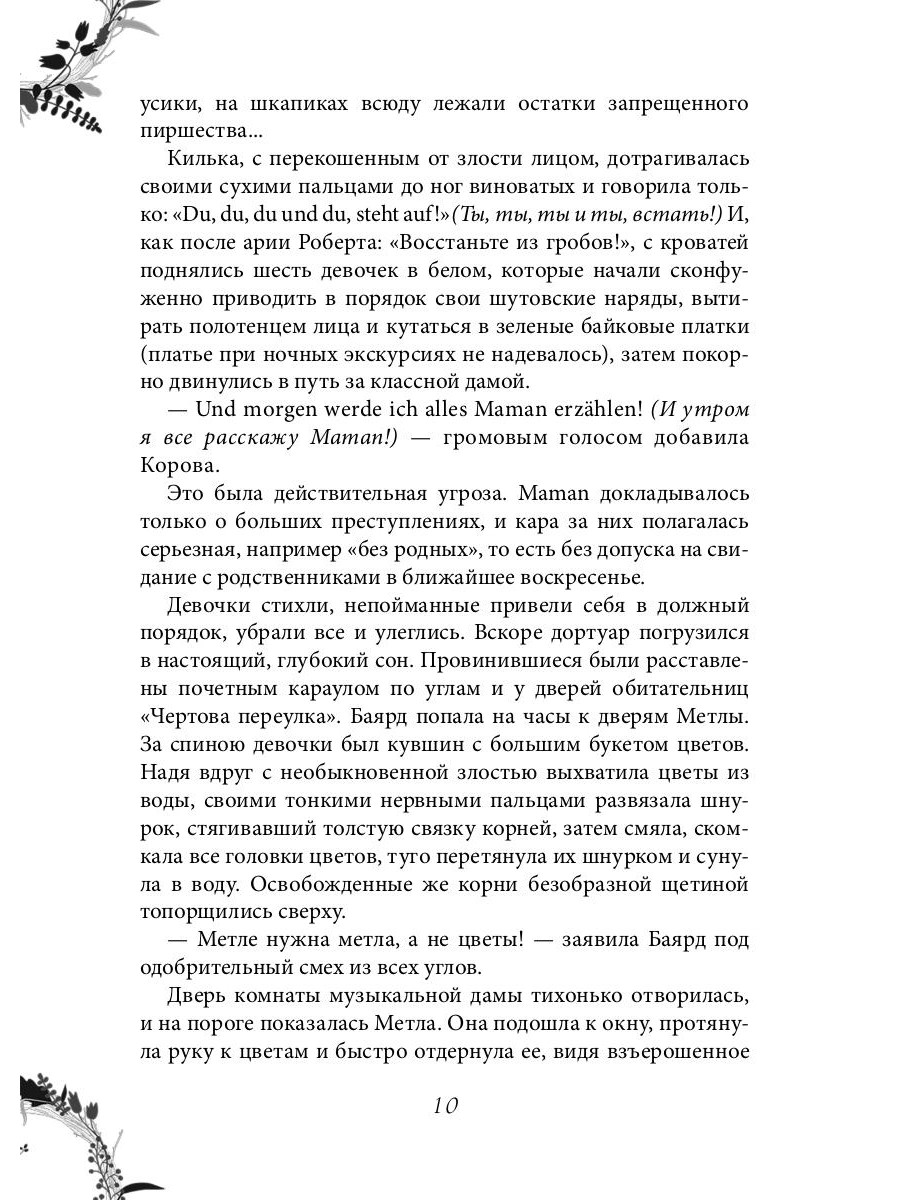 усики, на шкапиках всюду лежали остатки запрещенного пиршества...

Килька, с перекошенным от злости лицом, дотрагивалась своими сухими пальцами до ног виноватых и говорила только: «Du, du, du und du, steht auf!» (Ты, ты, ты и ты, встать!) И, как после арии Роберта: «Восстаньте из гробов!», с кроватей поднялись шесть девочек в белом, которые начали сконфуженно приводить в порядок свои шутовские наряды, вытирать полотенцем лица и кутаться в зеленые байковые платки (платье при ночных экскурсиях не надевалось), затем покорно двинулись в путь за классной дамой.

— Und morgen werde ich alles Maman erzählen! (И утром я все расскажу Maman!) — громовым голосом добавила Корова.

Это была действительная угроза. Maman докладывалось только о больших преступлениях, и кара за них полагалась серьезная, например «без родных», то есть без допуска на свидание с родственниками в ближайшее воскресенье.

Девочки стихли, непойманные привели себя в должный порядок, убрали все и улеглись. Вскоре дортуар погрузился в настоящий, глубокий сон. Провинившиеся были расставлены почетным караулом по углам и у дверей обитательниц «Чертова переулка». Баярд попала на часы к дверям Метлы. За спиною девочки был кувшин с большим букетом цветов. Надя вдруг с необыкновенной злостью выхватила цветы из воды, своими тонкими нервными пальцами развязала шнурок, стягивавший толстую связку корней, затем смяла, скомкала все головки цветов, туго перетянула их шнурком и сунула в воду. Освобожденные же корни безобразной щетиной топорщились сверху.

— Метле нужна метла, а не цветы! — заявила Баярд под одобрительный смех из всех углов.

Дверь комнаты музыкальной дамы тихонько отворилась, и на пороге показалась Метла. Она подошла к окну, протянула руку к цветам и быстро отдернула ее, видя взъерошенное

10